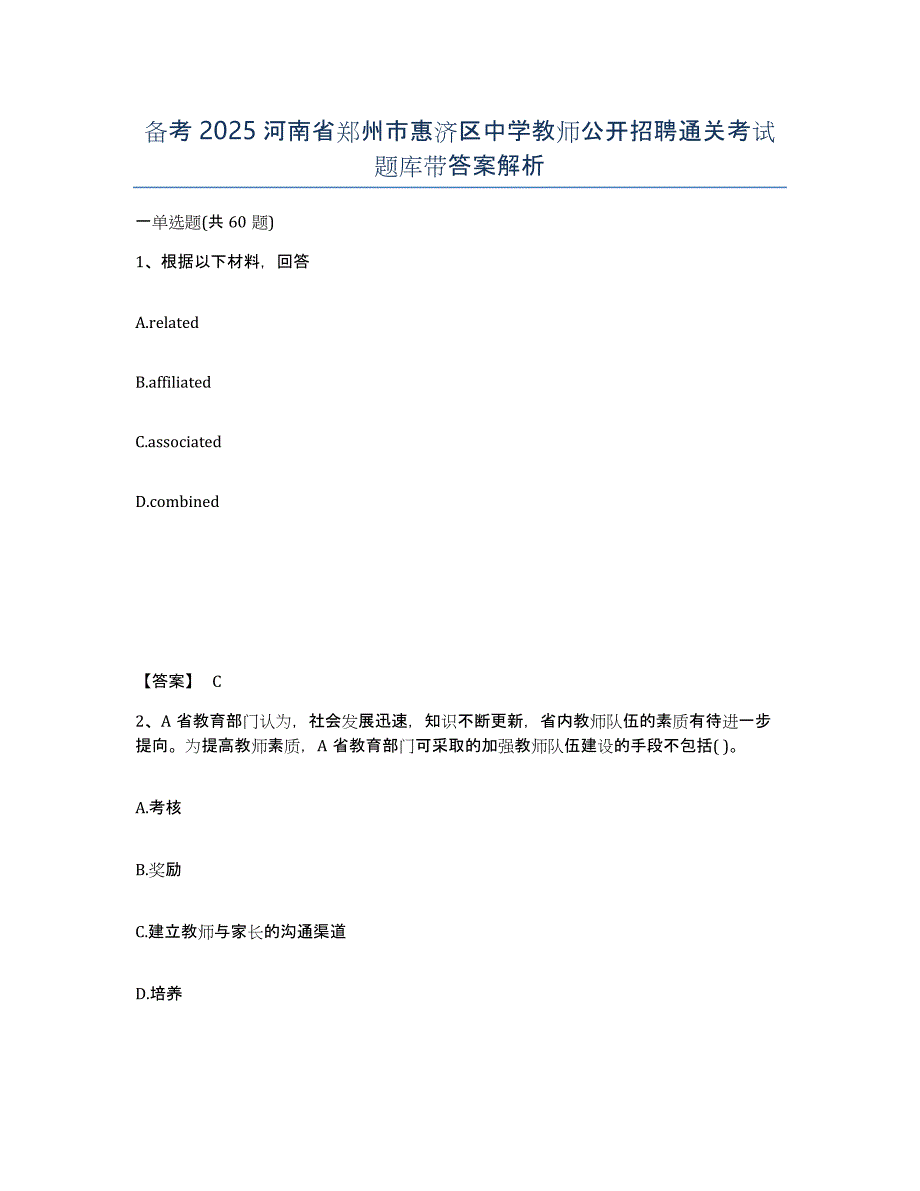 备考 2025 河南省郑州市惠济区中学教师公开招聘通关考试题库带答案解析

一单选题(共 60 题)

1、根据以下材料，回答

A.related

B.affiliated

C.associated

D.combined

【答案】 C

2、A 省教育部门认为，社会发展迅速，知识不断更新，省内教师队伍的素质有待进一步提向。为提高教师素质，A 省教育部门可采取的加强教师队伍建设的手段不包括( )。

A.考核

B.奖励

C.建立教师与家长的沟通渠道

D.培养